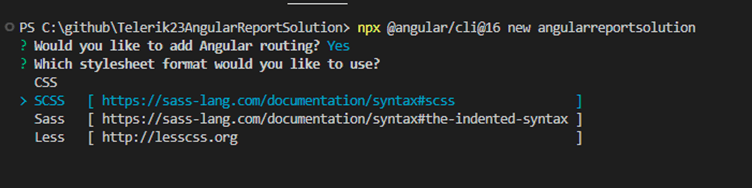 PS C:\github\Telerik23AngularReportSolution> npx @angular/cli@16 new angularreportsolution
? Would you like to add Angular routing? Yes
? Which stylesheet format would you like to use?
CSS
> SCSS [ https://sass-lang.com/documentation/syntax#scss ]
Sass [ https://sass-lang.com/documentation/syntax#the-indented-syntax ]
Less [ http://lesscss.org ]